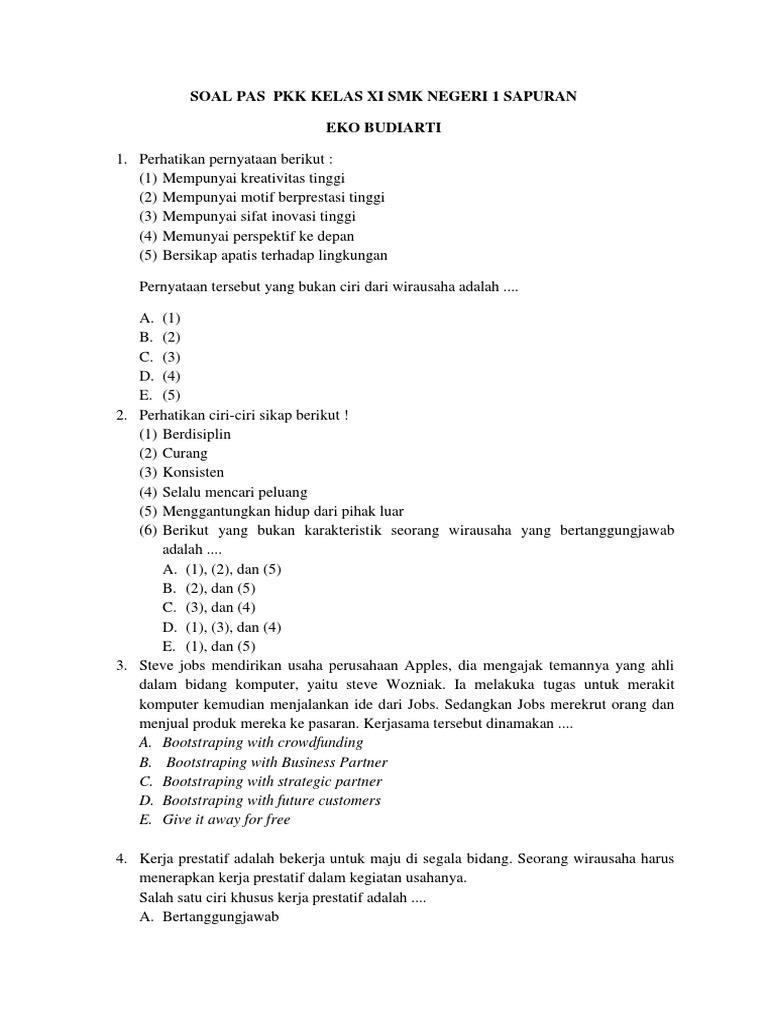 SOAL PAS PKK KELAS XI SMK NEGERI 1 SAPURAN

EKO BUDIARTI

1. Perhatikan pernyataan berikut :
(1) Mempunyai kreativitas tinggi
(2) Mempunyai motif berprestasi tinggi
(3) Mempunyai sifat inovasi tinggi
(4) Memunyai perspektif ke depan
(5) Bersikap apatis terhadap lingkungan

Pernyataan tersebut yang bukan ciri dari wirausaha adalah ....

A. (1)
B. (2)
C. (3)
D. (4)
E. (5)

2. Perhatikan ciri-ciri sikap berikut !
(1) Berdisiplin
(2) Curang
(3) Konsisten
(4) Selalu mencari peluang
(5) Menggantungkan hidup dari pihak luar
(6) Berikut yang bukan karakteristik seorang wirausaha yang bertanggungjawab adalah ....
A. (1), (2), dan (5)
B. (2), dan (5)
C. (3), dan (4)
D. (1), (3), dan (4)
E. (1), dan (5)

3. Steve jobs mendirikan usaha perusahaan Apples, dia mengajak temannya yang ahli dalam bidang komputer, yaitu steve Wozniak. Ia melakuka tugas untuk merakit komputer kemudian menjalankan ide dari Jobs. Sedangkan Jobs merekrut orang dan menjual produk mereka ke pasaran. Kerjasama tersebut dinamakan ....
A. Bootstraping with crowdfunding
B. Bootstraping with Business Partner
C. Bootstraping with strategic partner
D. Bootstraping with future customers
E. Give it away for free

4. Kerja prestatif adalah bekerja untuk maju di segala bidang. Seorang wirausaha harus menerapkan kerja prestatif dalam kegiatan usahanya.
Salah satu ciri khusus kerja prestatif adalah ....
A. Bertanggungjawab